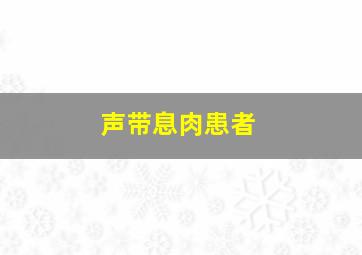 声带息肉患者